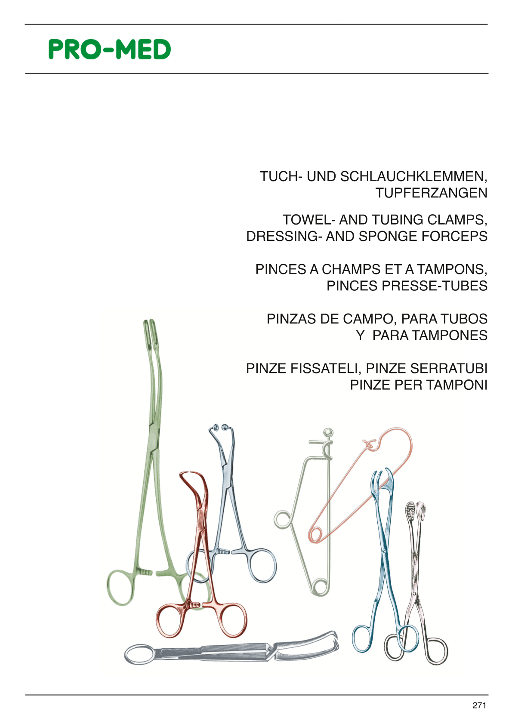 PRO-MED

TUCH- UND SCHLAUCHKLEMMEN, TUPFERZANGEN

TOWEL- AND TUBING CLAMPS, DRESSING- AND SPONGE FORCEPS

PINCES A CHAMPS ET A TAMPONS, PINCES PRESSE-TUBES

PINZAS DE CAMPO, PARA TUBOS Y PARA TAMPONES

PINZE FISSATELI, PINZE SERRATUBI PINZE PER TAMPONI

271